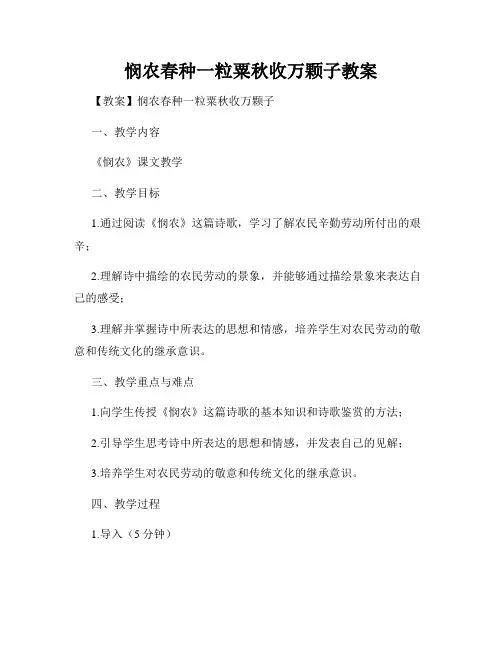 悯农春种一粒粟秋收万颗子教案

【教案】悯农春种一粒粟秋收万颗子

一、教学内容

《悯农》课文教学

二、教学目标

1.通过阅读《悯农》这篇诗歌，学习了解农民辛勤劳动所付出的艰辛；

2.理解诗中描绘的农民劳动的景象，并能够通过描绘景象来表达自己的感受；

3.理解并掌握诗中所表达的思想和情感，培养学生对农民劳动的敬意和传统文化的继承意识。

三、教学重点与难点

1.向学生传授《悯农》这篇诗歌的基本知识和诗歌鉴赏的方法；

2.引导学生思考诗中所表达的思想和情感，并发表自己的见解；

3.培养学生对农民劳动的敬意和传统文化的继承意识。

四、教学过程

1.导入（5 分钟）